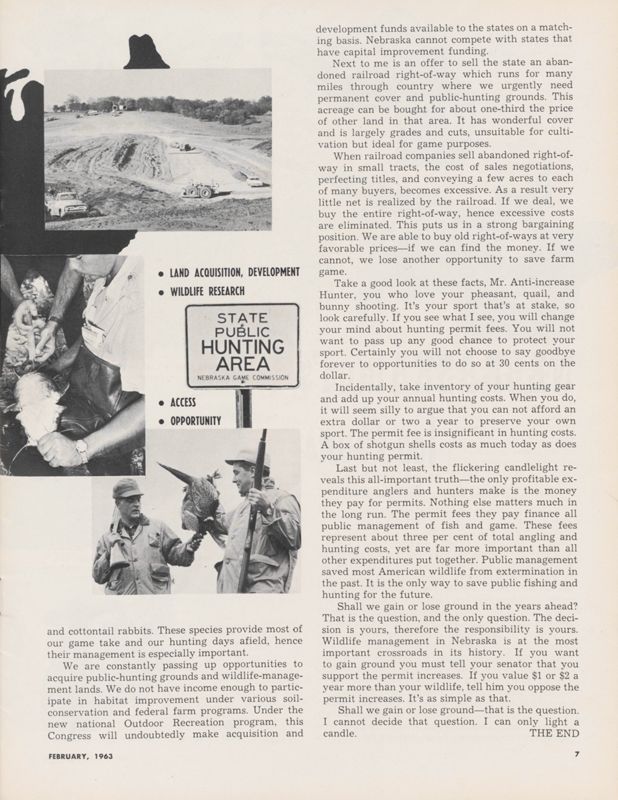 • LAND ACQUISITION, DEVELOPMENT
• WILDLIFE RESEARCH

STATE
PUBLIC
HUNTING
AREA
NEBRASKA GAME COMMISSION

• ACCESS
• OPPORTUNITY

and cottontail rabbits. These species provide most of our game take and our hunting days afield, hence their management is especially important.

We are constantly passing up opportunities to acquire public-hunting grounds and wildlife-management lands. We do not have income enough to participate in habitat improvement under various soil-conservation and federal farm programs. Under the new national Outdoor Recreation program, this Congress will undoubtedly make acquisition and development funds available to the states on a matching basis. Nebraska cannot compete with states that have capital improvement funding.

Next to me is an offer to sell the state an abandoned railroad right-of-way which runs for many miles through country where we urgently need permanent cover and public-hunting grounds. This acreage can be bought for about one-third the price of other land in that area. It has wonderful cover and is largely grades and cuts, unsuitable for cultivation but ideal for game purposes.

When railroad companies sell abandoned right-of-way in small tracts, the cost of sales negotiations, perfecting titles, and conveying a few acres to each of many buyers, becomes excessive. As a result very little net is realized by the railroad. If we deal, we buy the entire right-of-way, hence excessive costs are eliminated. This puts us in a strong bargaining position. We are able to buy old right-of-ways at very favorable prices—if we can find the money. If we cannot, we lose another opportunity to save farm game.

Take a good look at these facts, Mr. Anti-increase Hunter, you who love your pheasant, quail, and bunny shooting. It's your sport that's at stake, so look carefully. If you see what I see, you will change your mind about hunting permit fees. You will not want to pass up any good chance to protect your sport. Certainly you will not choose to say goodbye forever to opportunities to do so at 30 cents on the dollar.

Incidentally, take inventory of your hunting gear and add up your annual hunting costs. When you do, it will seem silly to argue that you can not afford an extra dollar or two a year to preserve your own sport. The permit fee is insignificant in hunting costs. A box of shotgun shells costs as much today as does your hunting permit.

Last but not least, the flickering candlelight reveals this all-important truth—the only profitable expenditure anglers and hunters make is the money they pay for permits. Nothing else matters much in the long run. The permit fees they pay finance all public management of fish and game. These fees represent about three per cent of total angling and hunting costs, yet are far more important than all other expenditures put together. Public management saved most American wildlife from extermination in the past. It is the only way to save public fishing and hunting for the future.

Shall we gain or lose ground in the years ahead? That is the question, and the only question. The decision is yours, therefore the responsibility is yours. Wildlife management in Nebraska is at the most important crossroads in its history. If you want to gain ground you must tell your senator that you support the permit increases. If you value $1 or $2 a year more than your wildlife, tell him you oppose the permit increases. It's as simple as that.

Shall we gain or lose ground—that is the question. I cannot decide that question. I can only light a candle. THE END

FEBRUARY, 1963

7